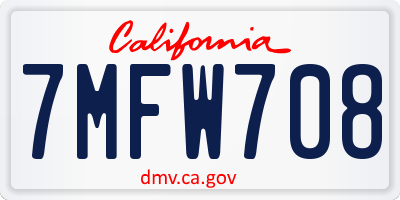 California

7MFW708

dmv.ca.gov